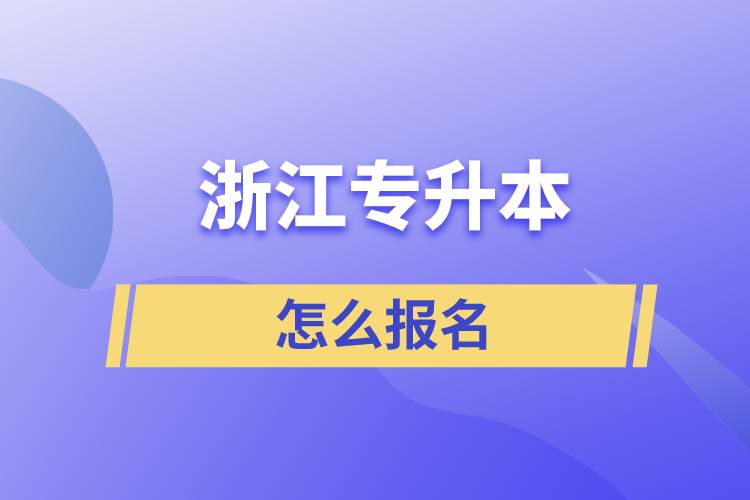 浙江专升本

怎么报名